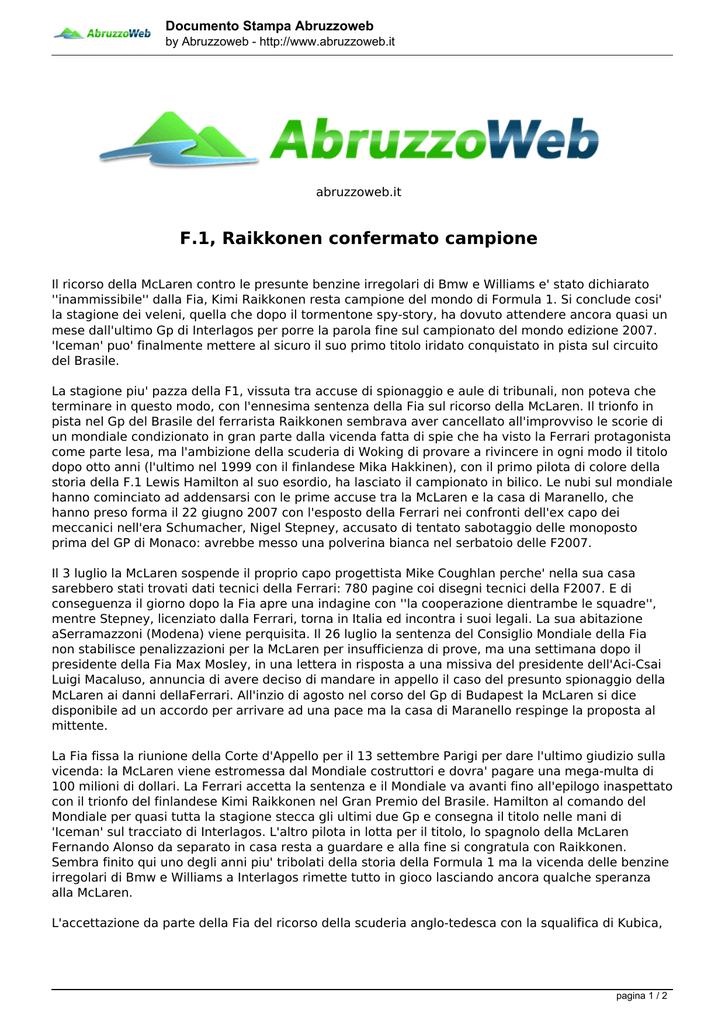 AbruzzoWeb
Documento Stampa Abruzzoweb
by Abruzzoweb - http://www.abruzzoweb.it

AbruzzoWeb

abruzzoweb.it

F.1, Raikkonen confermato campione

Il ricorso della McLaren contro le presunte benzine irregolari di Bmw e Williams e' stato dichiarato ''inammissibile'' dalla Fia, Kimi Raikkonen resta campione del mondo di Formula 1. Si conclude cosi' la stagione dei veleni, quella che dopo il tormentone spy-story, ha dovuto attendere ancora quasi un mese dall'ultimo Gp di Interlagos per porre la parola fine sul campionato del mondo edizione 2007. 'Iceman' puo' finalmente mettere al sicuro il suo primo titolo iridato conquistato in pista sul circuito del Brasile.

La stagione piu' pazza della F1, vissuta tra accuse di spionaggio e aule di tribunali, non poteva che terminare in questo modo, con l'ennesima sentenza della Fia sul ricorso della McLaren. Il trionfo in pista nel Gp del Brasile del ferrarista Raikkonen sembrava aver cancellato all'improvviso le scorie di un mondiale condizionato in gran parte dalla vicenda fatta di spie che ha visto la Ferrari protagonista come parte lesa, ma l'ambizione della scuderia di Woking di provare a rivincere in ogni modo il titolo dopo otto anni (l'ultimo nel 1999 con il finlandese Mika Hakkinen), con il primo pilota di colore della storia della F.1 Lewis Hamilton al suo esordio, ha lasciato il campionato in bilico. Le nubi sul mondiale hanno cominciato ad addensarsi con le prime accuse tra la McLaren e la casa di Maranello, che hanno preso forma il 22 giugno 2007 con l'esposto della Ferrari nei confronti dell'ex capo dei meccanici nell'era Schumacher, Nigel Stepney, accusato di tentato sabotaggio delle monoposto prima del GP di Monaco: avrebbe messo una polverina bianca nel serbatoio delle F2007.

Il 3 luglio la McLaren sospende il proprio capo progettista Mike Coughlan perche' nella sua casa sarebbero stati trovati dati tecnici della Ferrari: 780 pagine coi disegni tecnici della F2007. E di conseguenza il giorno dopo la Fia apre una indagine con ''la cooperazione dientrambe le squadre'', mentre Stepney, licenziato dalla Ferrari, torna in Italia ed incontra i suoi legali. La sua abitazione aSerramazzoni (Modena) viene perquisita. Il 26 luglio la sentenza del Consiglio Mondiale della Fia non stabilisce penalizzazioni per la McLaren per insufficienza di prove, ma una settimana dopo il presidente della Fia Max Mosley, in una lettera in risposta a una missiva del presidente dell'Aci-Csai Luigi Macaluso, annuncia di avere deciso di mandare in appello il caso del presunto spionaggio della McLaren ai danni dellaFerrari. All'inzio di agosto nel corso del Gp di Budapest la McLaren si dice disponibile ad un accordo per arrivare ad una pace ma la casa di Maranello respinge la proposta al mittente.

La Fia fissa la riunione della Corte d'Appello per il 13 settembre Parigi per dare l'ultimo giudizio sulla vicenda: la McLaren viene estromessa dal Mondiale costruttori e dovra' pagare una mega-multa di 100 milioni di dollari. La Ferrari accetta la sentenza e il Mondiale va avanti fino all'epilogo inaspettato con il trionfo del finlandese Kimi Raikkonen nel Gran Premio del Brasile. Hamilton al comando del Mondiale per quasi tutta la stagione stecca gli ultimi due Gp e consegna il titolo nelle mani di 'Iceman' sul tracciato di Interlagos. L'altro pilota in lotta per il titolo, lo spagnolo della McLaren Fernando Alonso da separato in casa resta a guardare e alla fine si congratula con Raikkonen. Sembra finito qui uno degli anni piu' tribolati della storia della Formula 1 ma la vicenda delle benzine irregolari di Bmw e Williams a Interlagos rimette tutto in gioco lasciando ancora qualche speranza alla McLaren.

L'accettazione da parte della Fia del ricorso della scuderia anglo-tedesca con la squalifica di Kubica,

pagina 1 / 2